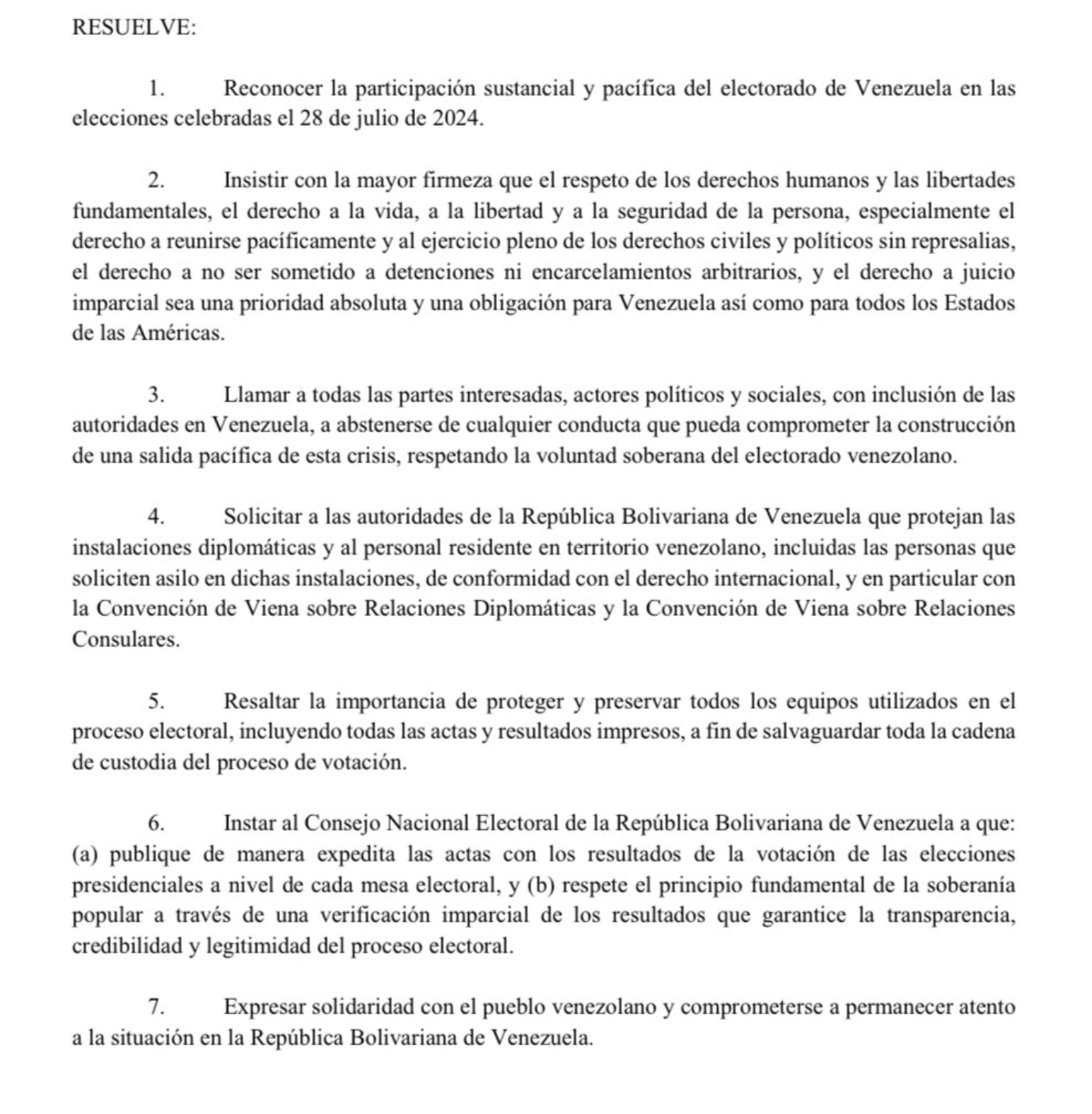 RESUELVE:

1. Reconocer la participación sustancial y pacífica del electorado de Venezuela en las elecciones celebradas el 28 de julio de 2024.

2. Insistir con la mayor firmeza que el respeto de los derechos humanos y las libertades fundamentales, el derecho a la vida, a la libertad y a la seguridad de la persona, especialmente el derecho a reunirse pacíficamente y al ejercicio pleno de los derechos civiles y políticos sin represalias, el derecho a no ser sometido a detenciones ni encarcelamientos arbitrarios, y el derecho a juicio imparcial sea una prioridad absoluta y una obligación para Venezuela así como para todos los Estados de las Américas.

3. Llamar a todas las partes interesadas, actores políticos y sociales, con inclusión de las autoridades en Venezuela, a abstenerse de cualquier conducta que pueda comprometer la construcción de una salida pacífica de esta crisis, respetando la voluntad soberana del electorado venezolano.

4. Solicitar a las autoridades de la República Bolivariana de Venezuela que protejan las instalaciones diplomáticas y al personal residente en territorio venezolano, incluidas las personas que soliciten asilo en dichas instalaciones, de conformidad con el derecho internacional, y en particular con la Convención de Viena sobre Relaciones Diplomáticas y la Convención de Viena sobre Relaciones Consulares.

5. Resaltar la importancia de proteger y preservar todos los equipos utilizados en el proceso electoral, incluyendo todas las actas y resultados impresos, a fin de salvaguardar toda la cadena de custodia del proceso de votación.

6. Instar al Consejo Nacional Electoral de la República Bolivariana de Venezuela a que: (a) publique de manera expedita las actas con los resultados de la votación de las elecciones presidenciales a nivel de cada mesa electoral, y (b) respete el principio fundamental de la soberanía popular a través de una verificación imparcial de los resultados que garantice la transparencia, credibilidad y legitimidad del proceso electoral.

7. Expresar solidaridad con el pueblo venezolano y comprometerse a permanecer atento a la situación en la República Bolivariana de Venezuela.